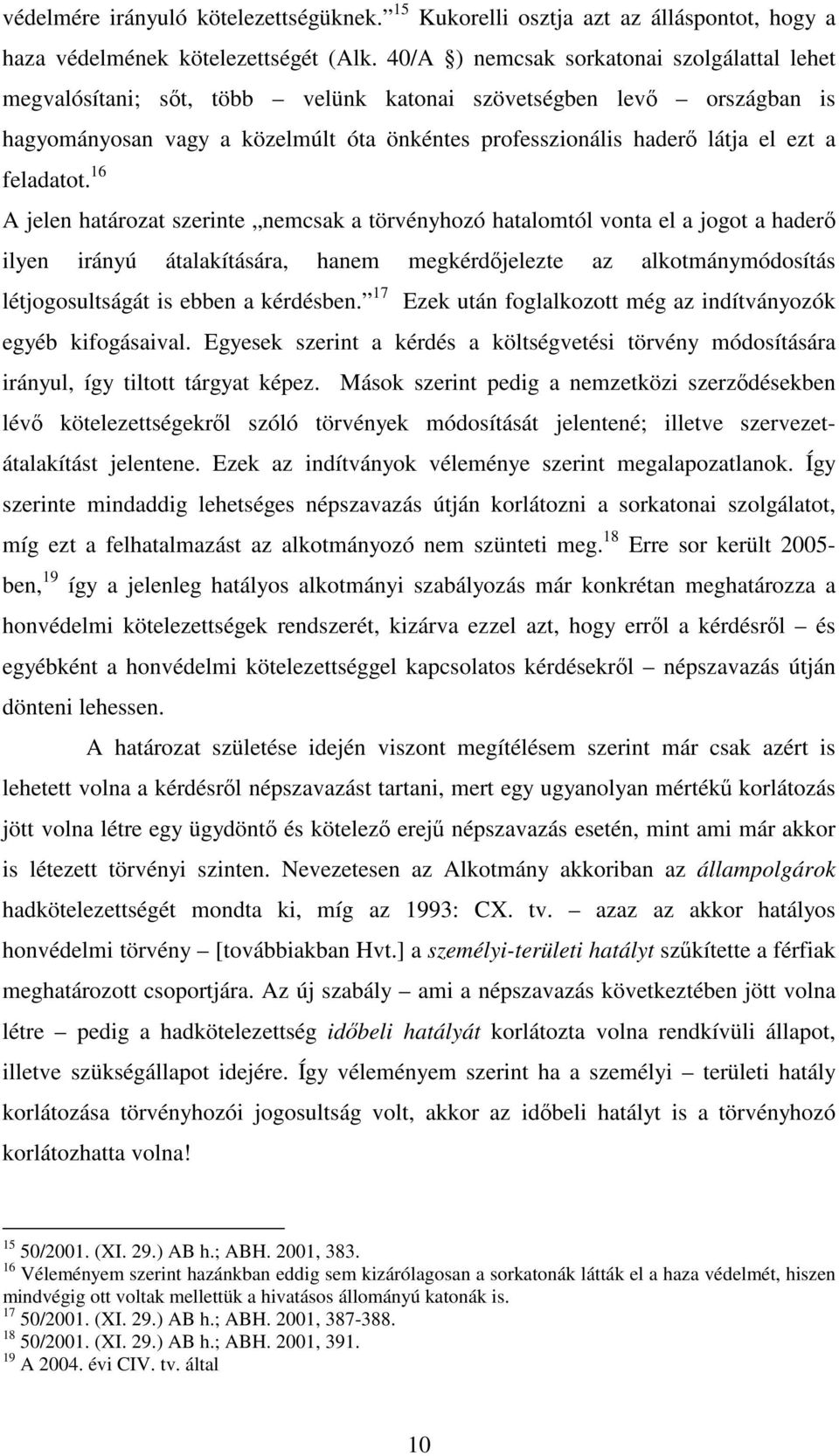 védelmére irányuló kötelezettségüknek.” $^{15}$ Kukorelli osztja azt az álláspontot, hogy a haza védelmének kötelezettségét (Alk. 40/A §) nemcsak sorkatonai szolgálattal lehet megvalósítani; sőt, több – velünk katonai szövetségben levő – országban is hagyományosan vagy a közelmúlt óta önkéntes professzionális haderő látja el ezt a feladatot.$^{16}$

A jelen határozat szerinte „nemcsak a törvényhozó hatalomtól vonta el a jogot a haderő ilyen irányú átalakítására, hanem megkérdőjelezte az alkotmánymódosítás létjogosultságát is ebben a kérdésben.”$^{17}$ Ezek után foglalkozott még az indítványozók egyéb kifogásaival. Egyesek szerint a kérdés a költségvetési törvény módosítására irányul, így tiltott tárgyat képez. Mások szerint pedig a nemzetközi szerződésekben lévő kötelezettségekről szóló törvények módosítását jelentené; illetve szervezetátalakítást jelentene. Ezek az indítványok véleménye szerint megalapozatlanok. Így szerinte mindaddig lehetséges népszavazás útján korlátozni a sorkatonai szolgálatot, míg ezt a felhatalmazást az alkotmányozó nem szünteti meg.$^{18}$ Erre sor került 2005-ben,$^{19}$ így a jelenleg hatályos alkotmányi szabályozás már konkrétan meghatározza a honvédelmi kötelezettségek rendszerét, kizárva ezzel azt, hogy erről a kérdésről – és egyébként a honvédelmi kötelezettséggel kapcsolatos kérdésekről – népszavazás útján dönteni lehessen.

A határozat születése idején viszont megítélésem szerint már csak azért is lehetett volna a kérdésről népszavazást tartani, mert egy ugyanolyan mértékű korlátozás jött volna létre egy ügydöntő és kötelező erejű népszavazás esetén, mint ami már akkor is létezett törvényi szinten. Nevezetesen az Alkotmány akkoriban az állampolgárok hadkötelezettségét mondta ki, míg az 1993: CX. tv. – azaz az akkor hatályos honvédelmi törvény – [továbbiakban Hvt.] a személyi-területi hatályt szűkítette a férfiak meghatározott csoportjára. Az új szabály – ami a népszavazás következtében jött volna létre – pedig a hadkötelezettség időbeli hatályát korlátozta volna rendkívüli állapot, illetve szükségállapot idejére. Így véleményem szerint ha a személyi – területi hatály korlátozása törvényhozói jogosultság volt, akkor az időbeli hatályt is a törvényhozó korlátozhatta volna!

$^{15}$ 50/2001. (XI. 29.) AB h.; ABH. 2001, 383.
$^{16}$ Véleményem szerint hazánkban eddig sem kizárólagosan a sorkatonák látták el a haza védelmét, hiszen mindvégig ott voltak mellettük a hivatásos állományú katonák is.
$^{17}$ 50/2001. (XI. 29.) AB h.; ABH. 2001, 387-388.
$^{18}$ 50/2001. (XI. 29.) AB h.; ABH. 2001, 391.
$^{19}$ A 2004. évi CIV. tv. által

10